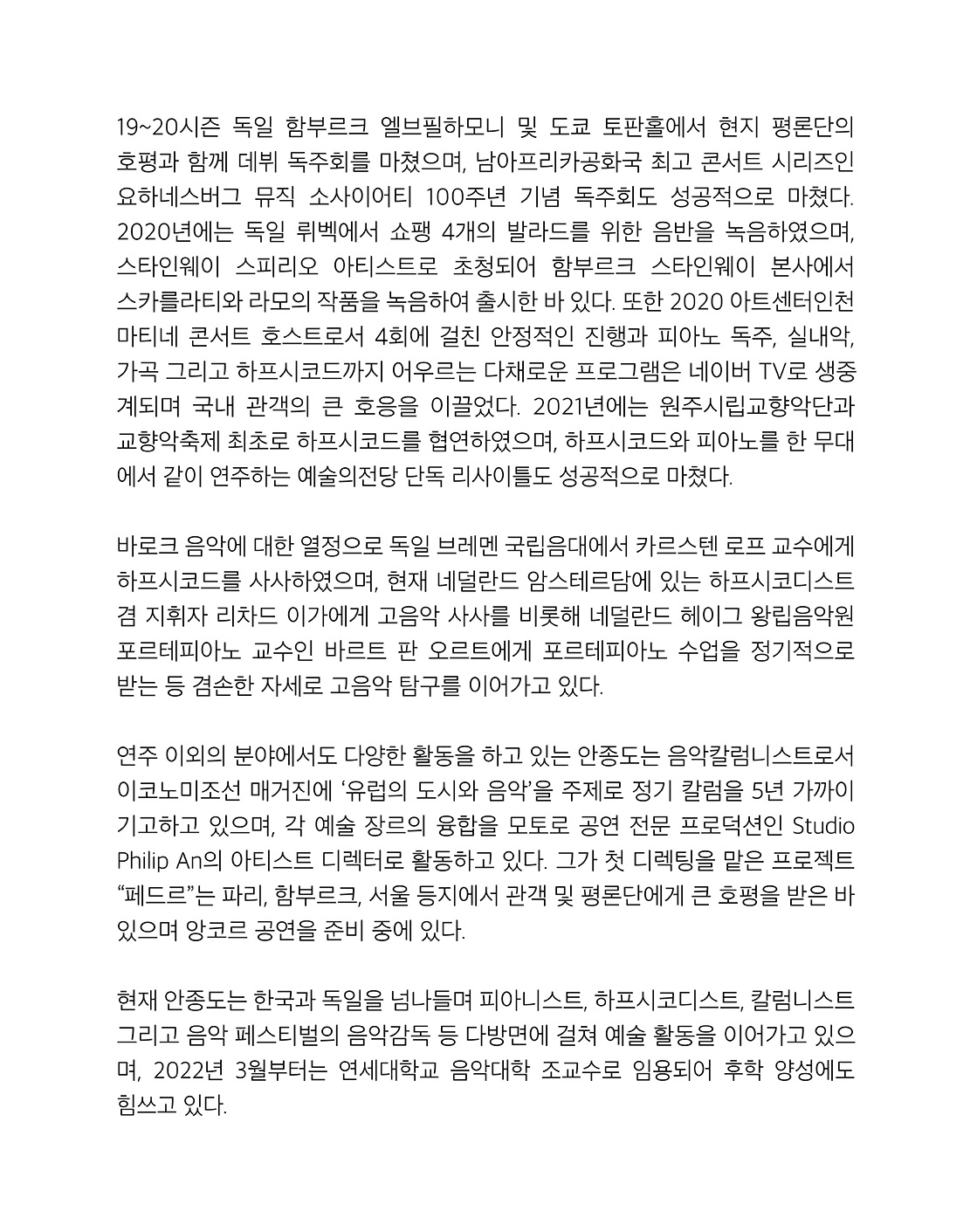 19~20시즌 독일 함부르크 엘브필하모니 및 도쿄 토판홀에서 현지 평론단의 호평과 함께 데뷔 독주회를 마쳤으며, 남아프리카공화국 최고 콘서트 시리즈인 요하네스버그 뮤직 소사이어티 100주년 기념 독주회도 성공적으로 마쳤다. 2020년에는 독일 뤼벡에서 쇼팽 4개의 발라드를 위한 음반을 녹음하였으며, 스타인웨이 스피리오 아티스트로 초청되어 함부르크 스타인웨이 본사에서 스카를라티와 라모의 작품을 녹음하여 출시한 바 있다. 또한 2020 아트센터인천 마티네 콘서트 호스트로서 4회에 걸친 안정적인 진행과 피아노 독주, 실내악, 가곡 그리고 하프시코드까지 어우르는 다채로운 프로그램은 네이버 TV로 생중계되며 국내 관객의 큰 호응을 이끌었다. 2021년에는 원주시립교향악단과 교향악축제 최초로 하프시코드를 협연하였으며, 하프시코드와 피아노를 한 무대에서 같이 연주하는 예술의전당 단독 리사이틀도 성공적으로 마쳤다.

바로크 음악에 대한 열정으로 독일 브레멘 국립음대에서 카르스텐 로프 교수에게 하프시코드를 사사하였으며, 현재 네덜란드 암스테르담에 있는 하프시코디스트 겸 지휘자 리차드 이가에게 고음악 사사를 비롯해 네덜란드 헤이그 왕립음악원 포르테피아노 교수인 바르트 판 오르트에게 포르테피아노 수업을 정기적으로 받는 등 겸손한 자세로 고음악 탐구를 이어가고 있다.

연주 이외의 분야에서도 다양한 활동을 하고 있는 안종도는 음악칼럼니스트로서 이코노미조선 매거진에 ‘유럽의 도시와 음악’을 주제로 정기 칼럼을 5년 가까이 기고하고 있으며, 각 예술 장르의 융합을 모토로 공연 전문 프로덕션인 Studio Philip An의 아티스트 디렉터로 활동하고 있다. 그가 첫 디렉팅을 맡은 프로젝트 “페드르”는 파리, 함부르크, 서울 등지에서 관객 및 평론단에게 큰 호평을 받은 바 있으며 앙코르 공연을 준비 중에 있다.

현재 안종도는 한국과 독일을 넘나들며 피아니스트, 하프시코디스트, 칼럼니스트 그리고 음악 페스티벌의 음악감독 등 다방면에 걸쳐 예술 활동을 이어가고 있으며, 2022년 3월부터는 연세대학교 음악대학 조교수로 임용되어 후학 양성에도 힘쓰고 있다.